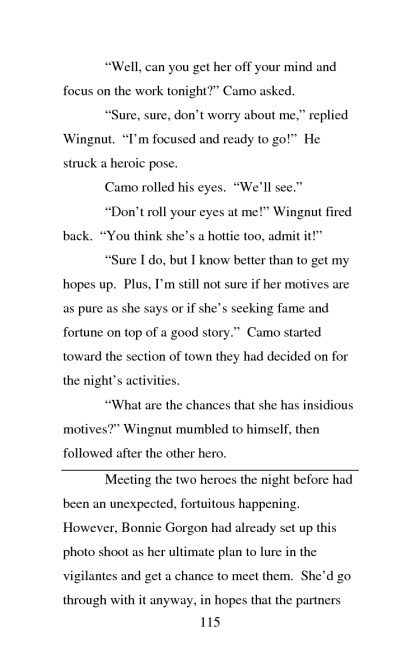 “Well, can you get her off your mind and focus on the work tonight?” Camo asked.

“Sure, sure, don’t worry about me,” replied Wingnut. “I’m focused and ready to go!” He struck a heroic pose.

Camo rolled his eyes. “We’ll see.”

“Don’t roll your eyes at me!” Wingnut fired back. “You think she’s a hottie too, admit it!”

“Sure I do, but I know better than to get my hopes up. Plus, I’m still not sure if her motives are as pure as she says or if she’s seeking fame and fortune on top of a good story.” Camo started toward the section of town they had decided on for the night’s activities.

“What are the chances that she has insidious motives?” Wingnut mumbled to himself, then followed after the other hero.

Meeting the two heroes the night before had been an unexpected, fortuitous happening. However, Bonnie Gorgon had already set up this photo shoot as her ultimate plan to lure in the vigilantes and get a chance to meet them. She’d go through with it anyway, in hopes that the partners

115